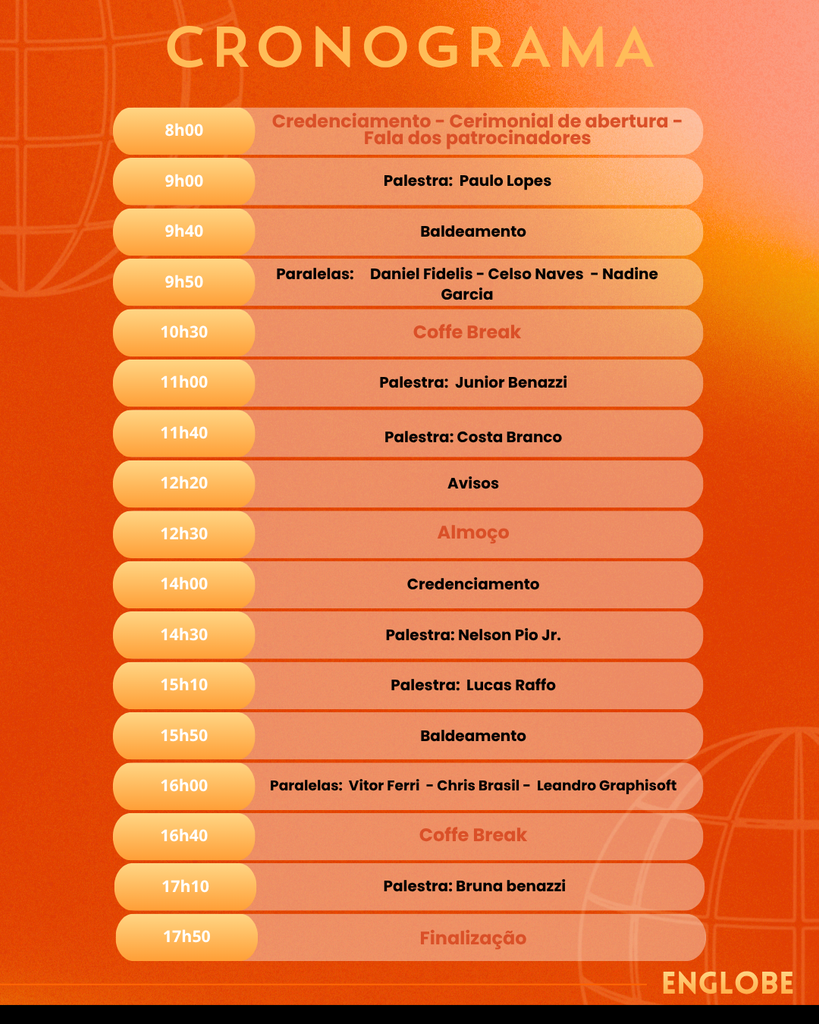 CRONOGRAMA

8h00 Credenciamento - Cerimonial de abertura - Fala dos patrocinadores

9h00 Palestra: Paulo Lopes

9h40 Baldeamento

9h50 Paralelas: Daniel Fidelis - Celso Naves - Nadine Garcia

10h30 Coffe Break

11h00 Palestra: Junior Benazzi

11h40 Palestra: Costa Branco

12h20 Avisos

12h30 Almoço

14h00 Credenciamento

14h30 Palestra: Nelson Pio Jr.

15h10 Palestra: Lucas Raffo

15h50 Baldeamento

16h00 Paralelas: Vitor Ferri - Chris Brasil - Leandro Graphisoft

16h40 Coffe Break

17h10 Palestra: Bruna benazzi

17h50 Finalização

ENGLOBE